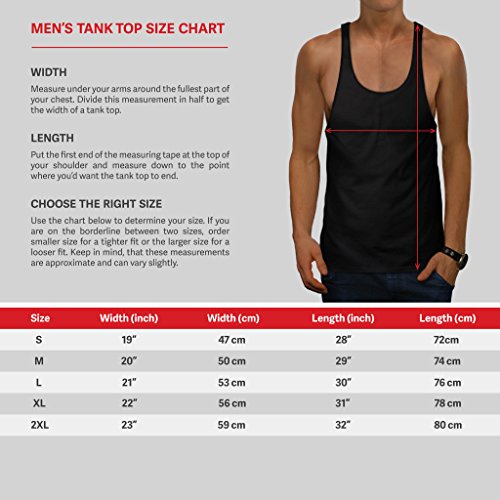 MEN'S TANK TOP SIZE CHART

WIDTH

Measure under your arms around the fullest part of your chest. Divide this measurement in half to get the width of a tank top.

LENGTH

Put the first end of the measuring tape at the top of your shoulder and measure down to the point where you'd want the tank top to end.

CHOOSE THE RIGHT SIZE

Use the chart below to determine your size. If you are on the borderline between two sizes, order smaller size for a tighter fit or the larger size for a looser fit. Keep in mind, that these measurements are approximate and can vary slightly.

| Size | Width (inch) | Width (cm) | Length (inch) | Length (cm) |
|---|---|---|---|---|
| S | 19" | 47 cm | 28" | 72cm |
| M | 20" | 50 cm | 29" | 74 cm |
| L | 21" | 53 cm | 30" | 76 cm |
| XL | 22" | 56 cm | 31" | 78 cm |
| 2XL | 23" | 59 cm | 32" | 80 cm |